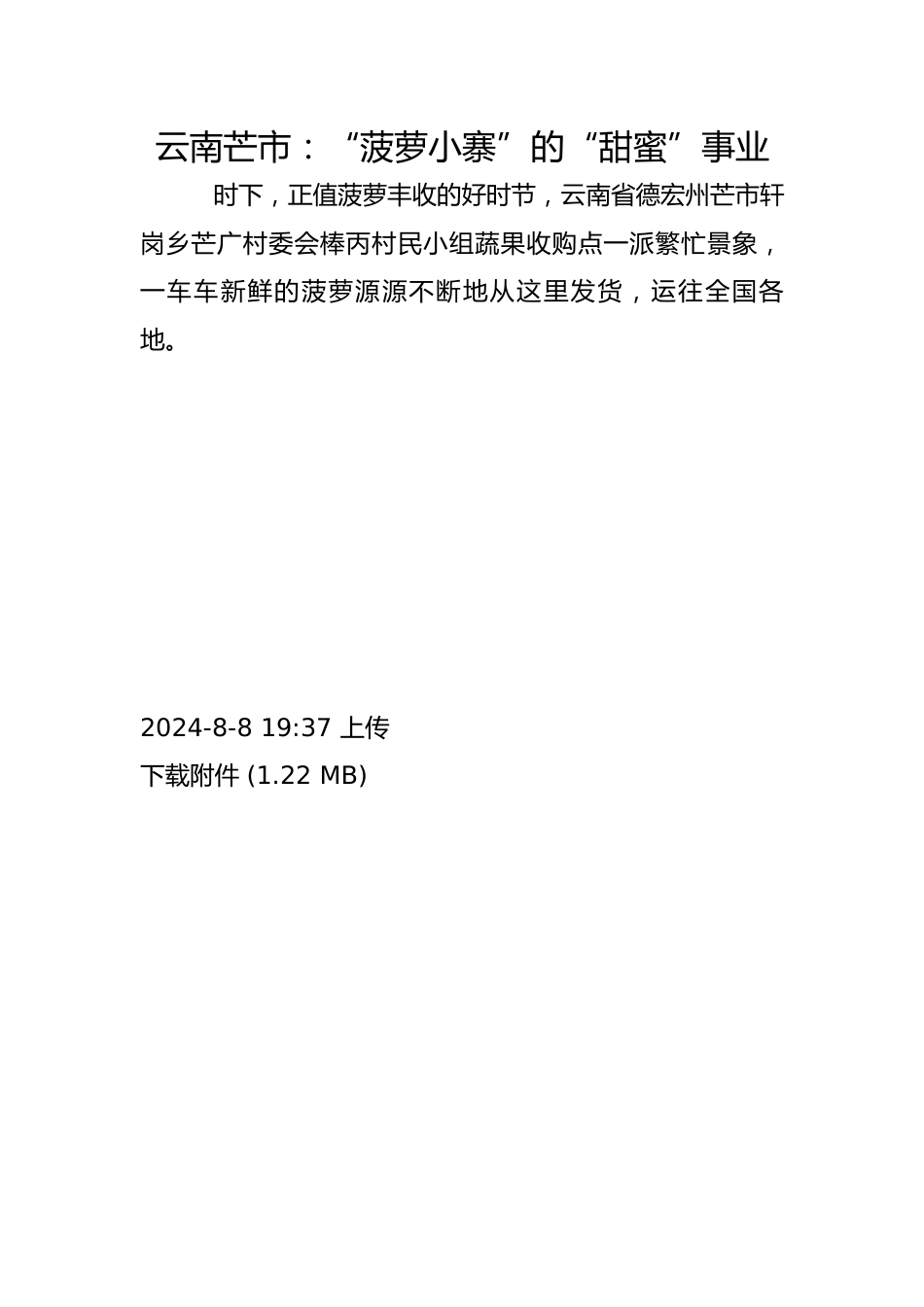 云南芒市：“菠萝小寨”的“甜蜜”事业

时下，正值菠萝丰收的好时节，云南省德宏州芒市轩岗乡芒广村委会棒丙村民小组蔬果收购点一派繁忙景象，一车车新鲜的菠萝源源不断地从这里发货，运往全国各地。

2024-8-8 19:37 上传

下载附件 (1.22 MB)